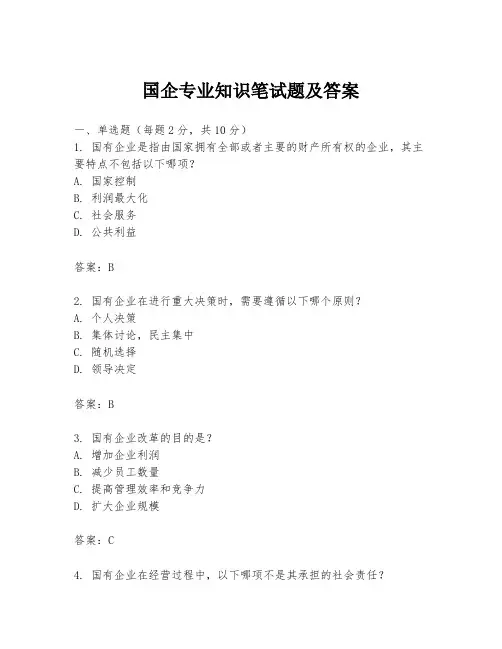 国企专业知识笔试题及答案

一、单选题（每题 2 分，共 10 分）

1. 国有企业是指由国家拥有全部或者主要的财产所有权的企业，其主要特点不包括以下哪项？

A. 国家控制

B. 利润最大化

C. 社会服务

D. 公共利益

答案：B

2. 国有企业在进行重大决策时，需要遵循以下哪个原则？

A. 个人决策

B. 集体讨论，民主集中

C. 随机选择

D. 领导决定

答案：B

3. 国有企业改革的目的是？

A. 增加企业利润

B. 减少员工数量

C. 提高管理效率和竞争力

D. 扩大企业规模

答案：C

4. 国有企业在经营过程中，以下哪项不是其承担的社会责任？